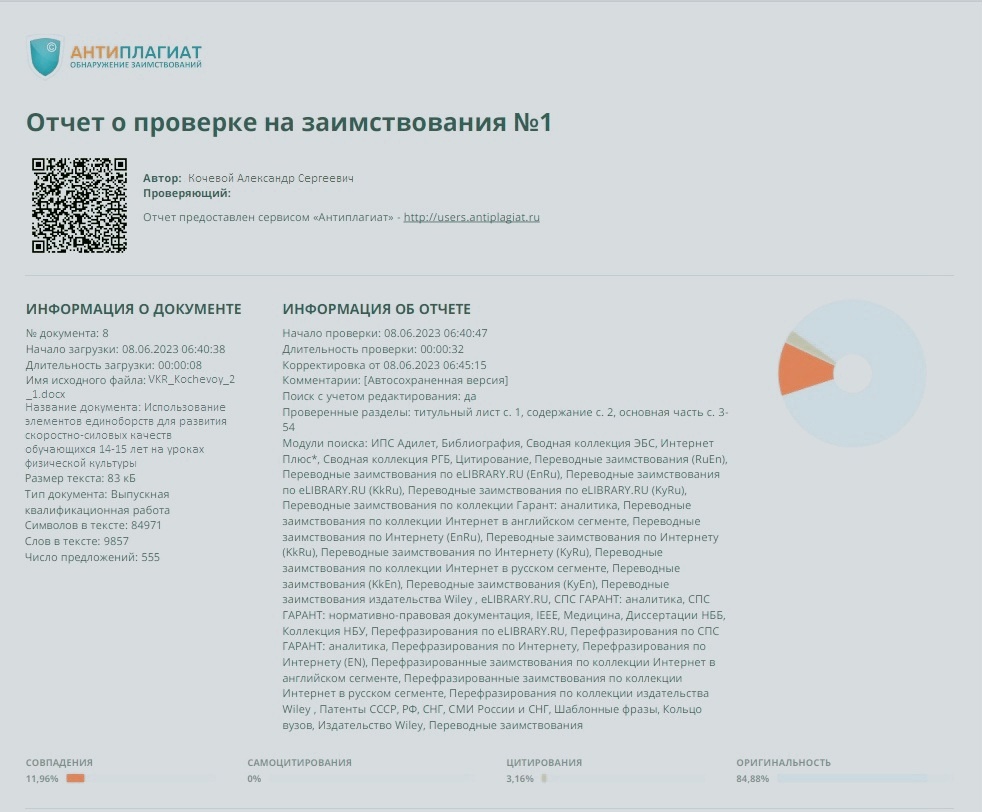 АНТИПЛАГИАТ
ОБНАРУЖЕНИЕ ЗАИМСТВОВАНИЙ

Отчет о проверке на заимствования №1

Автор: Кочевой Александр Сергеевич
Проверяющий:

Отчет предоставлен сервисом «Антиплагиат» - http://users.antiplagiat.ru

ИНФОРМАЦИЯ О ДОКУМЕНТЕ

№ документа: 8
Начало загрузки: 08.06.2023 06:40:38
Длительность загрузки: 00:00:08
Имя исходного файла: VKR_Kochevoy_2_1.docx
Название документа: Использование элементов единоборств для развития скоростно-силовых качеств обучающихся 14-15 лет на уроках физической культуры
Размер текста: 83 кБ
Тип документа: Выпускная квалификационная работа
Символов в тексте: 84971
Слов в тексте: 9857
Число предложений: 555

ИНФОРМАЦИЯ ОБ ОТЧЕТЕ

Начало проверки: 08.06.2023 06:40:47
Длительность проверки: 00:00:32
Корректировка от 08.06.2023 06:45:15
Комментарии: [Автосохраненная версия]
Поиск с учетом редактирования: да
Проверенные разделы: титульный лист с. 1, содержание с. 2, основная часть с. 3-54
Модули поиска: ИПС Адилет, Библиография, Сводная коллекция ЭБС, Интернет Плюс*, Сводная коллекция РГБ, Цитирование, Переводные заимствования (RuEn), Переводные заимствования по eLIBRARY.RU (EnRu), Переводные заимствования по eLIBRARY.RU (KkRu), Переводные заимствования по eLIBRARY.RU (KyRu), Переводные заимствования по коллекции Гарант: аналитика, Переводные заимствования по коллекции Интернет в английском сегменте, Переводные заимствования по Интернету (EnRu), Переводные заимствования по Интернету (KkRu), Переводные заимствования по Интернету (KyRu), Переводные заимствования по коллекции Интернет в русском сегменте, Переводные заимствования (KkEn), Переводные заимствования (KyEn), Переводные заимствования издательства Wiley , eLIBRARY.RU, СПС ГАРАНТ: аналитика, СПС ГАРАНТ: нормативно-правовая документация, IEEE, Медицина, Диссертации НББ, Коллекция НБУ, Перефразирования по eLIBRARY.RU, Перефразирования по СПС ГАРАНТ: аналитика, Перефразирования по Интернету, Перефразирования по Интернету (EN), Перефразированные заимствования по коллекции Интернет в английском сегменте, Перефразированные заимствования по коллекции Интернет в русском сегменте, Перефразирования по коллекции издательства Wiley , Патенты СССР, РФ, СНГ, СМИ России и СНГ, Шаблонные фразы, Кольцо вузов, Издательство Wiley, Переводные заимствования

СОВПАДЕНИЯ
11,96%
САМОЦИТИРОВАНИЯ
0%
ЦИТИРОВАНИЯ
3,16%
ОРИГИНАЛЬНОСТЬ
84,88%